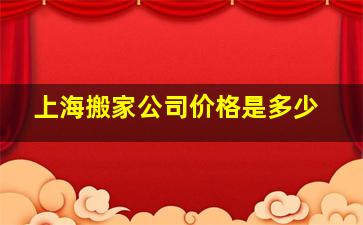 上海搬家公司价格是多少